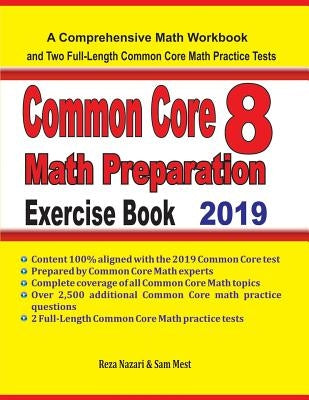 A Comprehensive Math Workbook
and Two Full-Length Common Core Math Practice Tests

Common Core 8
Math Preparation
Exercise Book 2019

Content 100% aligned with the 2019 Common Core test
Prepared by Common Core Math experts
Complete coverage of all Common Core Math topics
Over 2,500 additional Common Core math practice questions
2 Full-Length Common Core Math practice tests

Reza Nazari & Sam Mest